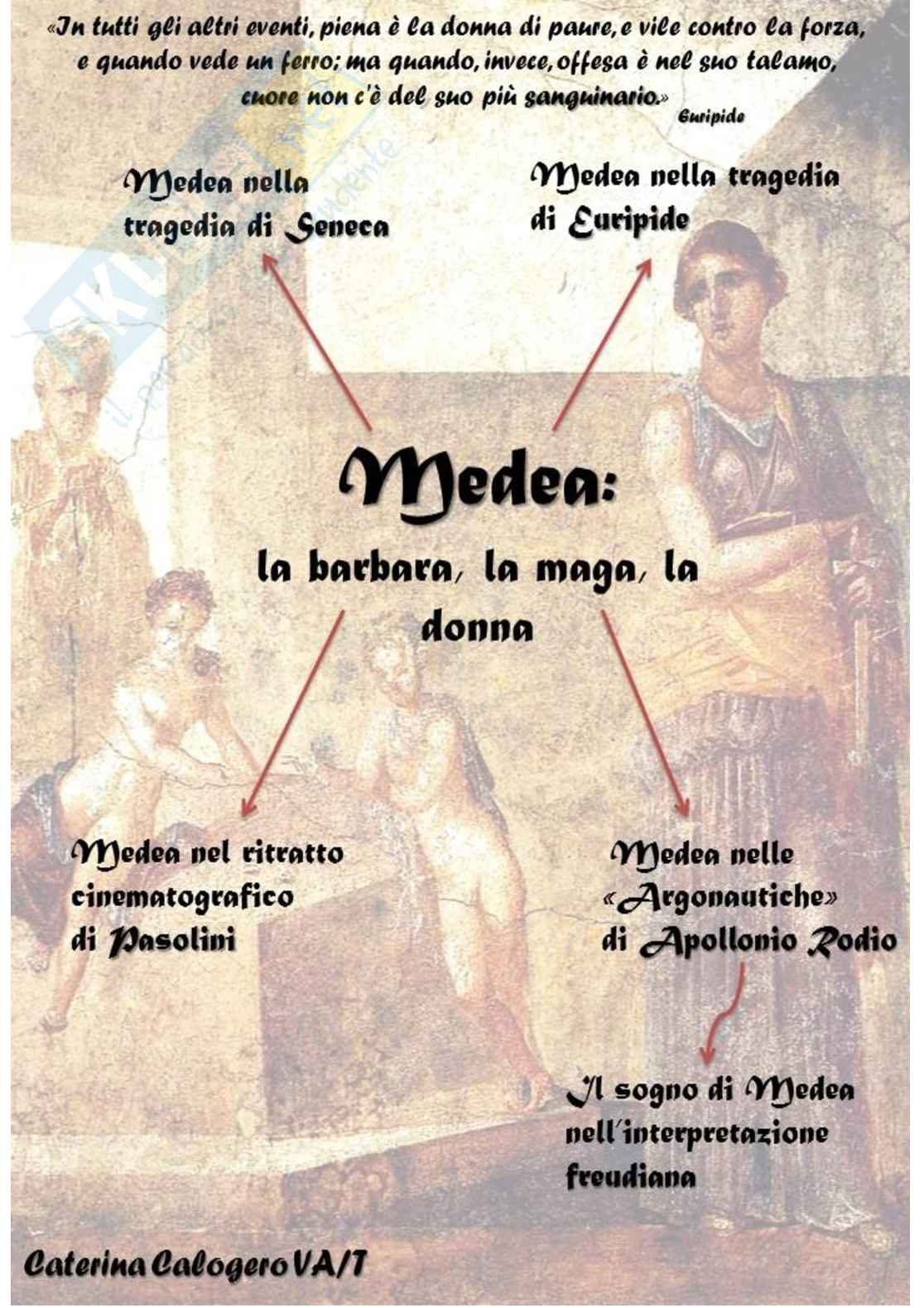 «In tutti gli altri eventi, piena è la donna di paure, e vile contro la forza, e quando vede un ferro; ma quando, invece, offesa è nel suo talamo, cuore non c'è del suo più sanguinario.»
Euripide

Medea nella tragedia di Seneca

Medea nella tragedia di Euripide

Medea:
la barbara, la maga, la donna

Medea nel ritratto cinematografico di Pasolini

Medea nelle «Argonautiche» di Apollonio Rodio

Il sogno di Medea nell'interpretazione freudiana

Caterina Calogero VA/T